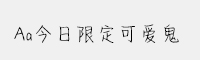 Aa今日限定可爱鬼